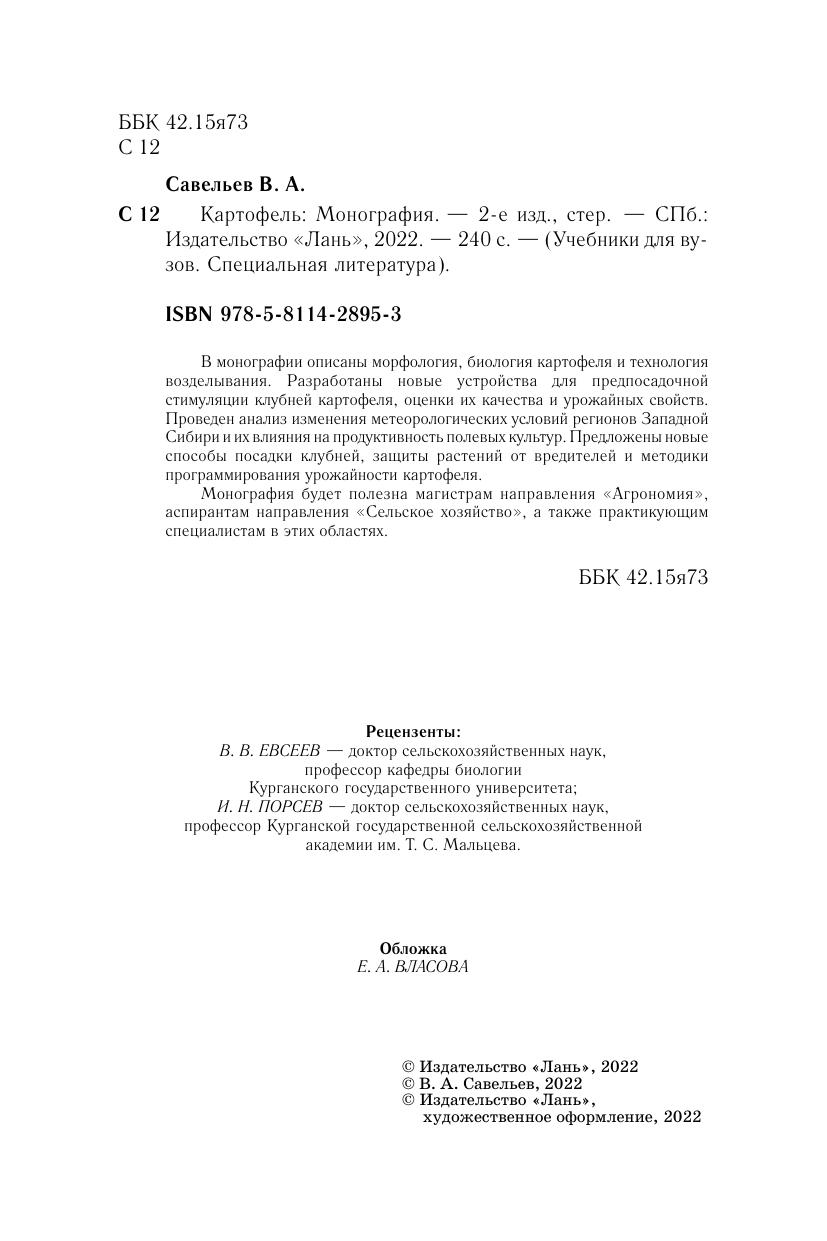 ББК 42.15я73
С 12

Савельев В. А.

С 12 Картофель: Монография. — 2-е изд., стер. — СПб.: Издательство «Лань», 2022. — 240 с. — (Учебники для вузов. Специальная литература).

ISBN 978-5-8114-2895-3

В монографии описаны морфология, биология картофеля и технология возделывания. Разработаны новые устройства для предпосадочной стимуляции клубней картофеля, оценки их качества и урожайных свойств. Проведен анализ изменения метеорологических условий регионов Западной Сибири и их влияния на продуктивность полевых культур. Предложены новые способы посадки клубней, защиты растений от вредителей и методики программирования урожайности картофеля.

Монография будет полезна магистрам направления «Агрономия», аспирантам направления «Сельское хозяйство», а также практикующим специалистам в этих областях.

ББК 42.15я73

Рецензенты:
В. В. ЕВСЕЕВ — доктор сельскохозяйственных наук, профессор кафедры биологии Курганского государственного университета;
И. Н. ПОРСЕВ — доктор сельскохозяйственных наук, профессор Курганской государственной сельскохозяйственной академии им. Т. С. Мальцева.

Обложка
Е. А. ВЛАСОВА

© Издательство «Лань», 2022
© В. А. Савельев, 2022
© Издательство «Лань», художественное оформление, 2022